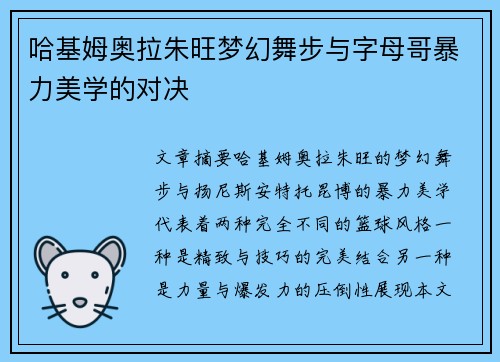 哈基姆奥拉朱旺梦幻舞步与字母哥暴力美学的对决

文章摘要哈基姆奥拉朱旺的梦幻舞步与扬尼斯安特托昆博的暴力美学代表着两种完全不同的篮球风格一种是精致与技巧的完美结合另一种是力量与爆发力的压倒性展现本文